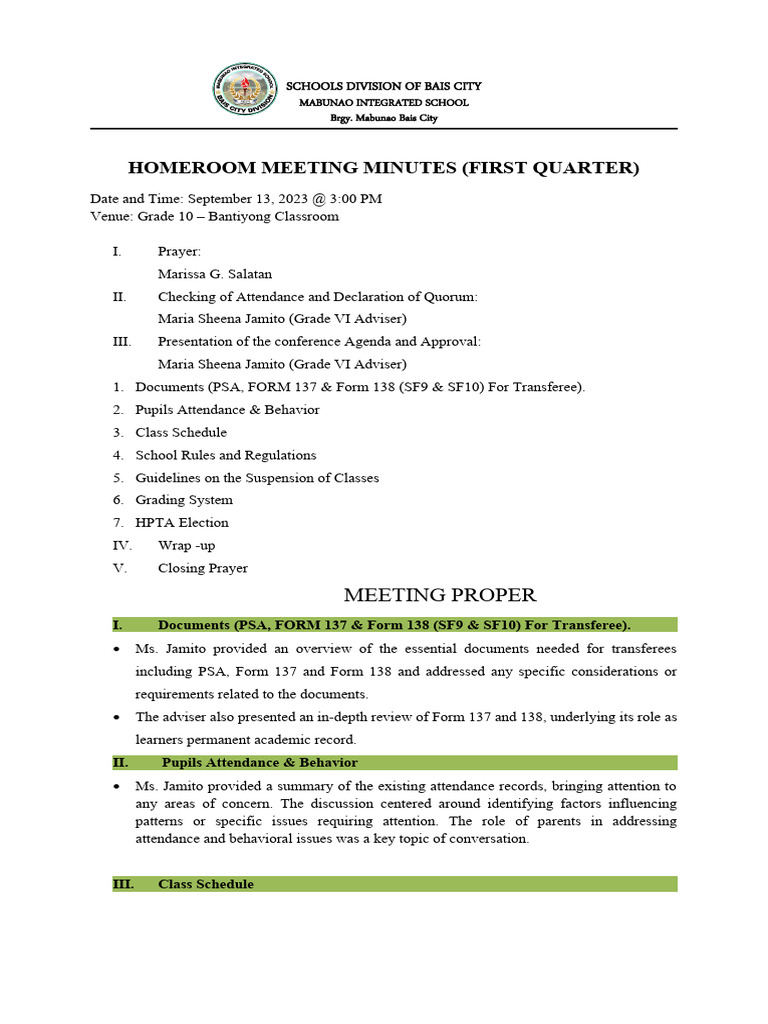 MABUNAO INTEGRATED SCHOOL
BAIS CITY DIVISION

SCHOOLS DIVISION OF BAIS CITY
MABUNAO INTEGRATED SCHOOL
Brgy. Mabunao Bais City

HOMEROOM MEETING MINUTES (FIRST QUARTER)

Date and Time: September 13, 2023 @ 3:00 PM
Venue: Grade 10 – Bantiyong Classroom

I. Prayer:
Marissa G. Salatan
II. Checking of Attendance and Declaration of Quorum:
Maria Sheena Jamito (Grade VI Adviser)
III. Presentation of the conference Agenda and Approval:
Maria Sheena Jamito (Grade VI Adviser)
1. Documents (PSA, FORM 137 & Form 138 (SF9 & SF10) For Transferee).
2. Pupils Attendance & Behavior
3. Class Schedule
4. School Rules and Regulations
5. Guidelines on the Suspension of Classes
6. Grading System
7. HPTA Election
IV. Wrap -up
V. Closing Prayer

MEETING PROPER

I. Documents (PSA, FORM 137 & Form 138 (SF9 & SF10) For Transferee).

• Ms. Jamito provided an overview of the essential documents needed for transferees including PSA, Form 137 and Form 138 and addressed any specific considerations or requirements related to the documents.
• The adviser also presented an in-depth review of Form 137 and 138, underlying its role as learners permanent academic record.

II. Pupils Attendance & Behavior

• Ms. Jamito provided a summary of the existing attendance records, bringing attention to any areas of concern. The discussion centered around identifying factors influencing patterns or specific issues requiring attention. The role of parents in addressing attendance and behavioral issues was a key topic of conversation.

III. Class Schedule